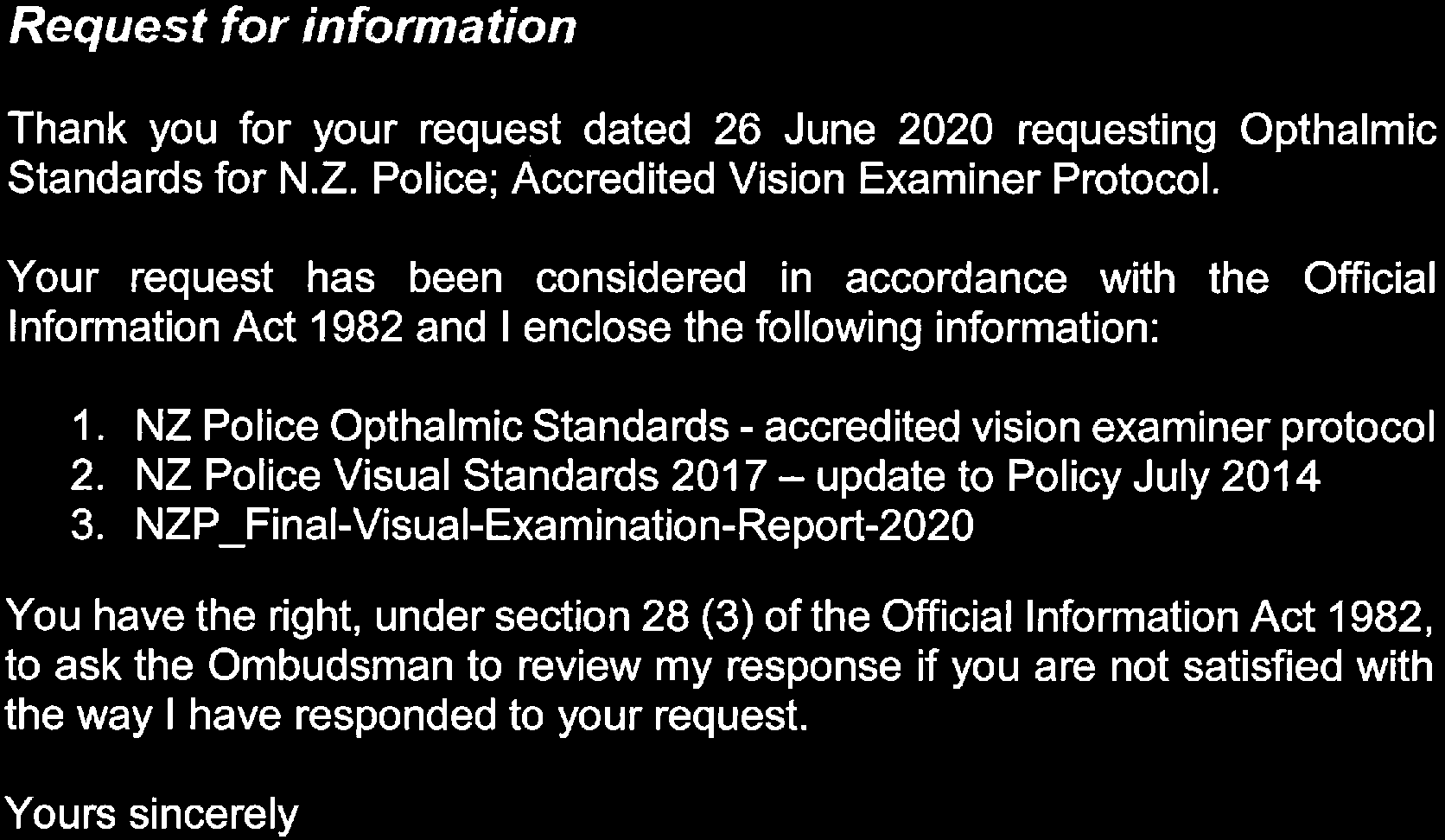 Request for information

Thank you for your request dated 26 June 2020 requesting Opthalmic Standards for N.Z. Police; Accredited Vision Examiner Protocol.

Your request has been considered in accordance with the Official Information Act 1982 and I enclose the following information:

1. NZ Police Opthalmic Standards - accredited vision examiner protocol
2. NZ Police Visual Standards 2017 – update to Policy July 2014
3. NZP_Final-Visual-Examination-Report-2020

You have the right, under section 28 (3) of the Official Information Act 1982, to ask the Ombudsman to review my response if you are not satisfied with the way I have responded to your request.

Yours sincerely